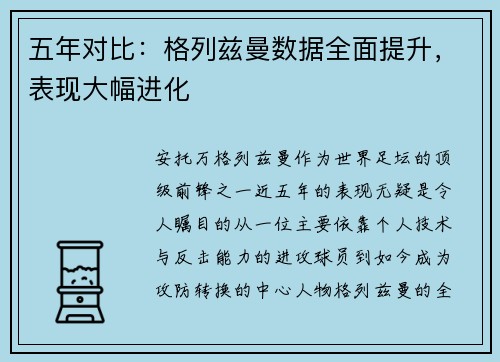 五年对比：格列兹曼数据全面提升，表现大幅进化

安托万格列兹曼作为世界足坛的顶级前锋之一近五年的表现无疑是令人瞩目的从一位主要依靠个人技术与反击能力的进攻球员到如今成为攻防转换的中心人物格列兹曼的全